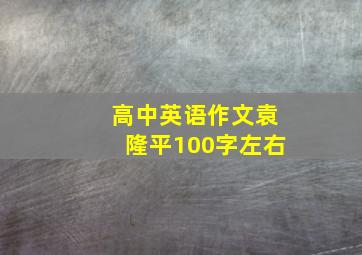 高中英语作文袁隆平100字左右